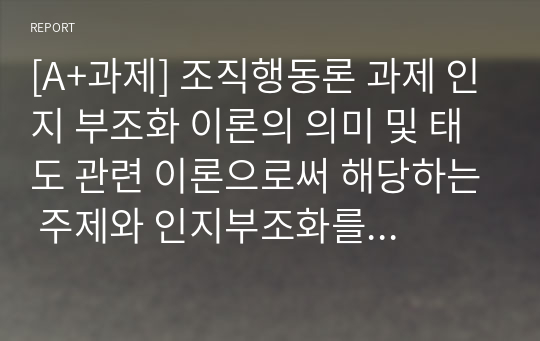 REPORT

[A+과제] 조직행동론 과제 인지 부조화 이론의 의미 및 태도 관련 이론으로써 해당하는 주제와 인지부조화를...